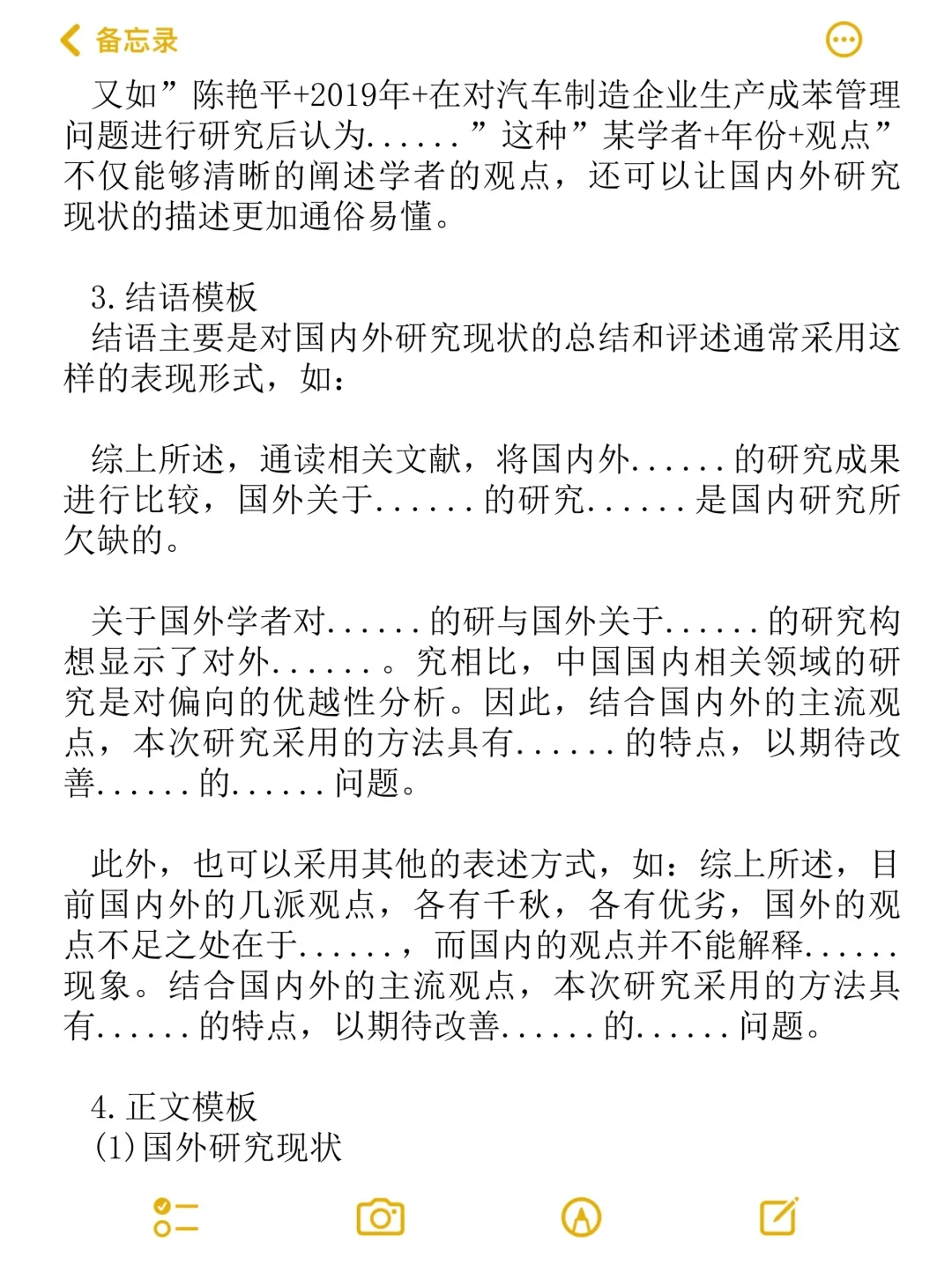 备忘录

又如”陈艳平+2019年+在对汽车制造企业生产成苯管理问题进行研究后认为......”这种”某学者+年份+观点”不仅能够清晰的阐述学者的观点，还可以让国内外研究现状的描述更加通俗易懂。

3.结语模板
结语主要是对国内外研究现状的总结和评述通常采用这样的表现形式，如：

综上所述，通读相关文献，将国内外......的研究成果进行比较，国外关于......的研究......是国内研究所欠缺的。

关于国外学者对......的研与国外关于......的研究构想显示了对外......。究相比，中国国内相关领域的研究是对偏向的优越性分析。因此，结合国内外的主流观点，本次研究采用的方法具有......的特点，以期待改善......的......问题。

此外，也可以采用其他的表述方式，如：综上所述，目前国内外的几派观点，各有千秋，各有优劣，国外的观点不足之处在于......，而国内的观点并不能解释......现象。结合国内外的主流观点，本次研究采用的方法具有......的特点，以期待改善......的......问题。

4.正文模板
(1)国外研究现状